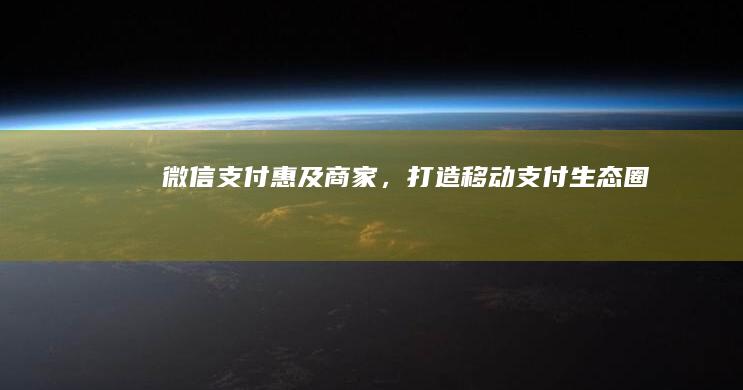 微信支付惠及商家，打造移动支付生态圈